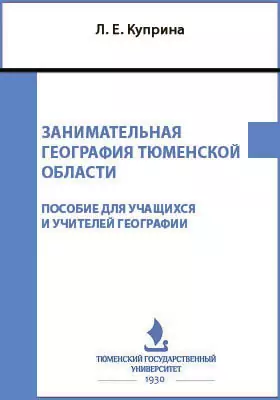 Л. Е. Куприна

ЗАНИМАТЕЛЬНАЯ ГЕОГРАФИЯ ТЮМЕНСКОЙ ОБЛАСТИ

ПОСОБИЕ ДЛЯ УЧАЩИХСЯ И УЧИТЕЛЕЙ ГЕОГРАФИИ

ТЮМЕНСКИЙ ГОСУДАРСТВЕННЫЙ УНИВЕРСИТЕТ
1930